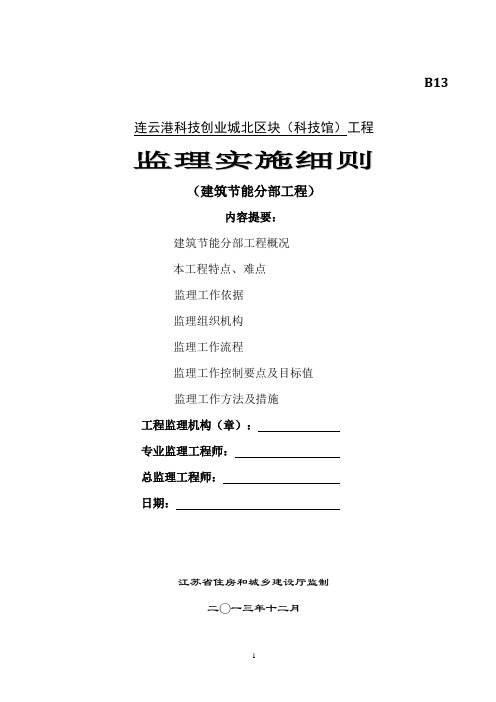 B13

连云港科技创业城北区块（科技馆）工程

监理实施细则

（建筑节能分部工程）

内容提要：

建筑节能分部工程概况

本工程特点、难点

监理工作依据

监理组织机构

监理工作流程

监理工作控制要点及目标值

监理工作方法及措施

工程监理机构（章）：

专业监理工程师：

总监理工程师：

日期：

江苏省住房和城乡建设厅监制

二〇一三年十二月

1